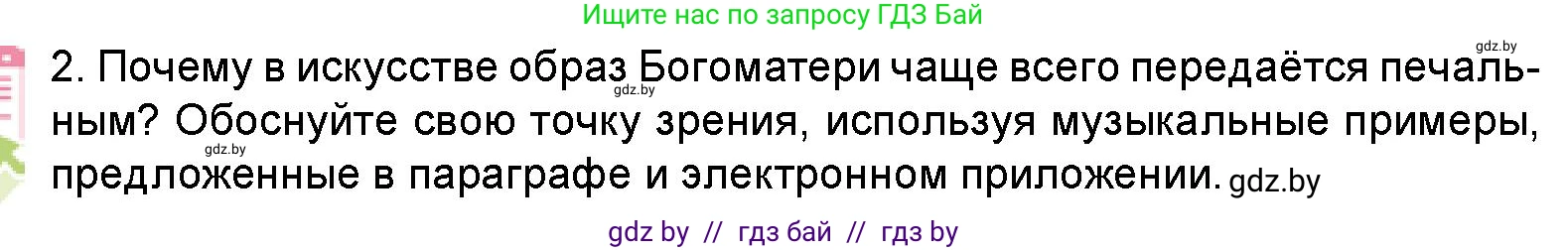 Ищите нас по запросу ГДЗ Бай

gdz.by

2. Почему в искусстве образ Богоматери чаще всего передаётся печальным? Обоснуйте свою точку зрения, используя музыкальные примеры, предложенные в параграфе и электронном приложении. gdz.by

gdz.by

gdz.by

gdz by // гдз бай // гдз by